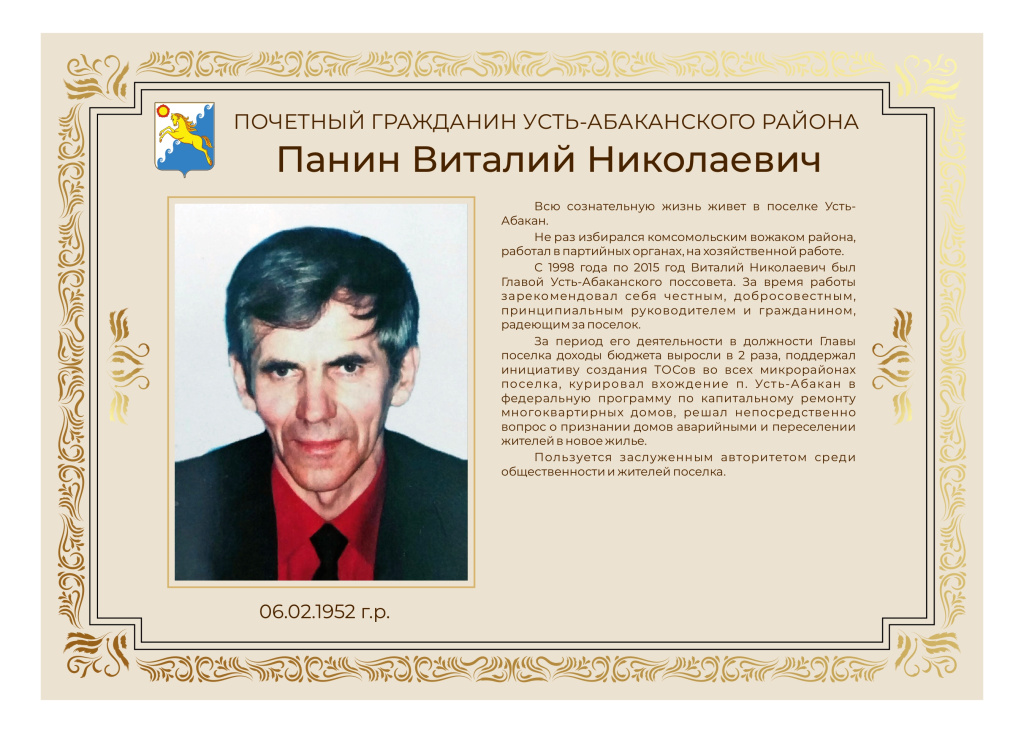 ПОЧЕТНЫЙ ГРАЖДАНИН УСТЬ-АБАКАНСКОГО РАЙОНА
Панин Виталий Николаевич

Всю сознательную жизнь живет в поселке Усть-Абакан.

Не раз избирался комсомольским вожаком района, работал в партийных органах, на хозяйственной работе.

С 1998 года по 2015 год Виталий Николаевич был Главой Усть-Абаканского поссовета. За время работы зарекомендовал себя честным, добросовестным, принципиальным руководителем и гражданином, радеющим за поселок.

За период его деятельности в должности Главы поселка доходы бюджета выросли в 2 раза, поддержал инициативу создания ТОСов во всех микрорайонах поселка, курировал вхождение п. Усть-Абакан в федеральную программу по капитальному ремонту многоквартирных домов, решал непосредственно вопрос о признании домов аварийными и переселении жителей в новое жилье.

Пользуется заслуженным авторитетом среди общественности и жителей поселка.

06.02.1952 г.р.